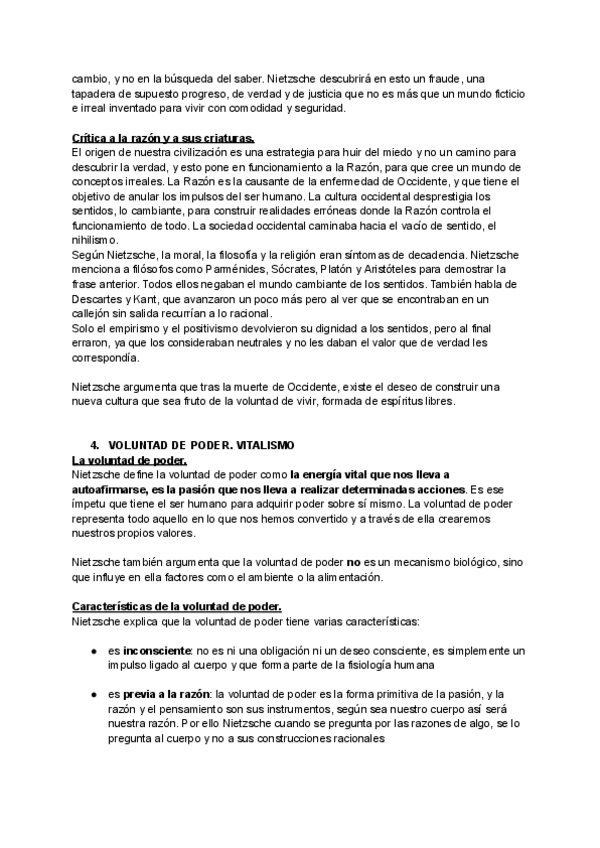 cambio, y no en la búsqueda del saber. Nietzsche descubrirá en esto un fraude, una tapadera de supuesto progreso, de verdad y de justicia que no es más que un mundo ficticio e irreal inventado para vivir con comodidad y seguridad.

Crítica a la razón y a sus criaturas.
El origen de nuestra civilización es una estrategia para huir del miedo y no un camino para descubrir la verdad, y esto pone en funcionamiento a la Razón, para que cree un mundo de conceptos irreales. La Razón es la causante de la enfermedad de Occidente, y que tiene el objetivo de anular los impulsos del ser humano. La cultura occidental desprestigia los sentidos, lo cambiante, para construir realidades erróneas donde la Razón controla el funcionamiento de todo. La sociedad occidental caminaba hacia el vacío de sentido, el nihilismo.
Según Nietzsche, la moral, la filosofía y la religión eran síntomas de decadencia. Nietzsche menciona a filósofos como Parménides, Sócrates, Platón y Aristóteles para demostrar la frase anterior. Todos ellos negaban el mundo cambiante de los sentidos. También habla de Descartes y Kant, que avanzaron un poco más pero al ver que se encontraban en un callejón sin salida recurrían a lo racional.
Solo el empirismo y el positivismo devolvieron su dignidad a los sentidos, pero al final erraron, ya que los consideraban neutrales y no les daban el valor que de verdad les correspondía.

Nietzsche argumenta que tras la muerte de Occidente, existe el deseo de construir una nueva cultura que sea fruto de la voluntad de vivir, formada de espíritus libres.

4. VOLUNTAD DE PODER. VITALISMO
La voluntad de poder.
Nietzsche define la voluntad de poder como la energía vital que nos lleva a autoafirmarse, es la pasión que nos lleva a realizar determinadas acciones. Es ese ímpetu que tiene el ser humano para adquirir poder sobre sí mismo. La voluntad de poder representa todo aquello en lo que nos hemos convertido y a través de ella crearemos nuestros propios valores.

Nietzsche también argumenta que la voluntad de poder no es un mecanismo biológico, sino que influye en ella factores como el ambiente o la alimentación.

Características de la voluntad de poder.
Nietzsche explica que la voluntad de poder tiene varias características:

● es inconsciente: no es ni una obligación ni un deseo consciente, es simplemente un impulso ligado al cuerpo y que forma parte de la fisiología humana

● es previa a la razón: la voluntad de poder es la forma primitiva de la pasión, y la razón y el pensamiento son sus instrumentos, según sea nuestro cuerpo así será nuestra razón. Por ello Nietzsche cuando se pregunta por las razones de algo, se lo pregunta al cuerpo y no a sus construcciones racionales